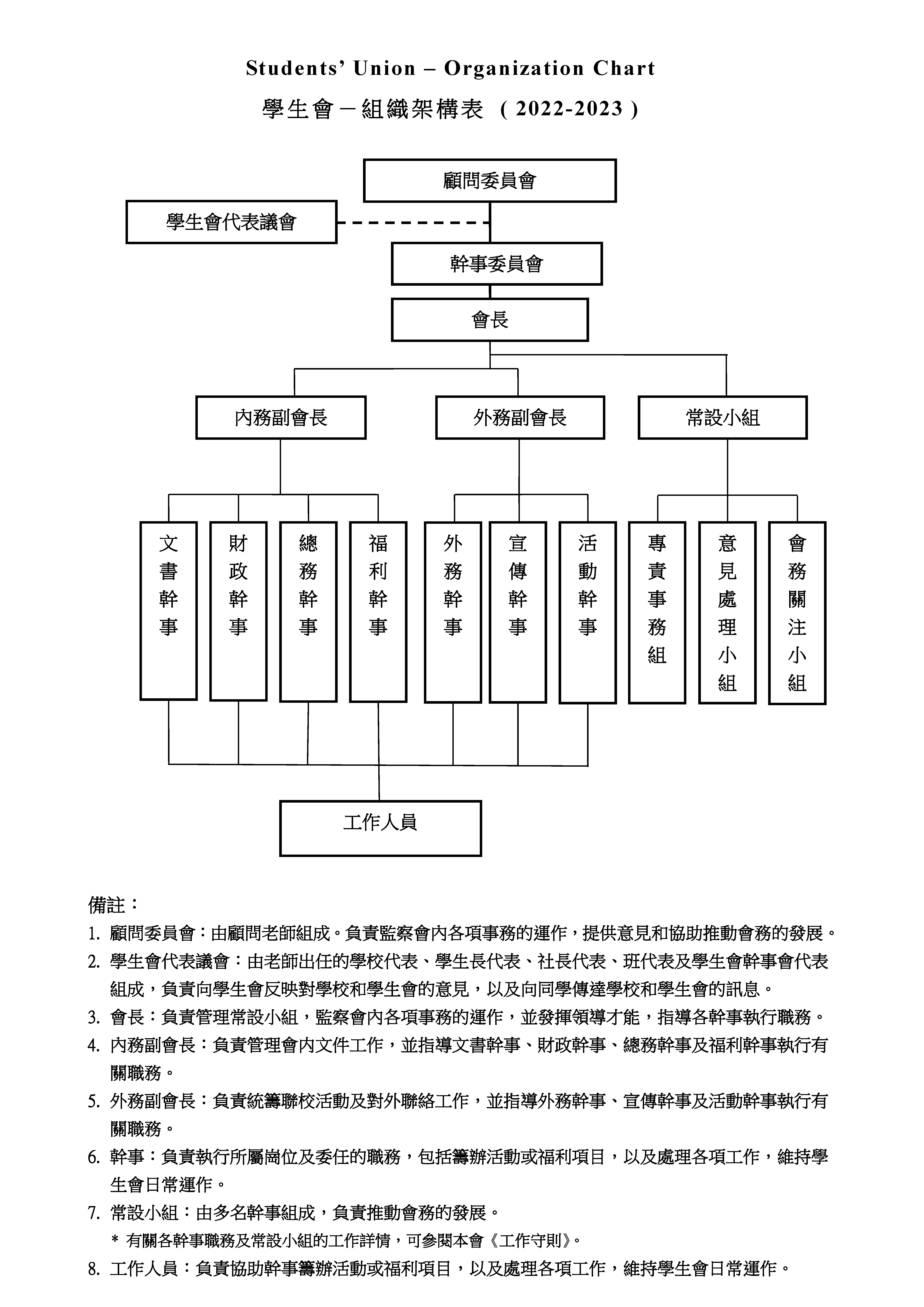 Students' Union – Organization Chart

學生會－組織架構表 ( 2022-2023 )

顧問委員會

學生會代表議會

幹事委員會

會長

內務副會長

外務副會長

常設小組

文書幹事

財政幹事

總務幹事

福利幹事

外務幹事

宣傳幹事

活動幹事

專責事務組

意見處理小組

會務關注小組

工作人員

備註：

1. 顧問委員會：由顧問老師組成。負責監察會內各項事務的運作，提供意見和協助推動會務的發展。
2. 學生會代表議會：由老師出任的學校代表、學生長代表、社長代表、班代表及學生會幹事會代表組成，負責向學生會反映對學校和學生會的意見，以及向同學傳達學校和學生會的訊息。
3. 會長：負責管理常設小組，監察會內各項事務的運作，並發揮領導才能，指導各幹事執行職務。
4. 內務副會長：負責管理會內文件工作，並指導文書幹事、財政幹事、總務幹事及福利幹事執行有關職務。
5. 外務副會長：負責統籌聯校活動及對外聯絡工作，並指導外務幹事、宣傳幹事及活動幹事執行有關職務。
6. 幹事：負責執行所屬崗位及委任的職務，包括籌辦活動或福利項目，以及處理各項工作，維持學生會日常運作。
7. 常設小組：由多名幹事組成，負責推動會務的發展。
* 有關各幹事職務及常設小組的工作詳情，可參閱本會《工作守則》。
8. 工作人員：負責協助幹事籌辦活動或福利項目，以及處理各項工作，維持學生會日常運作。